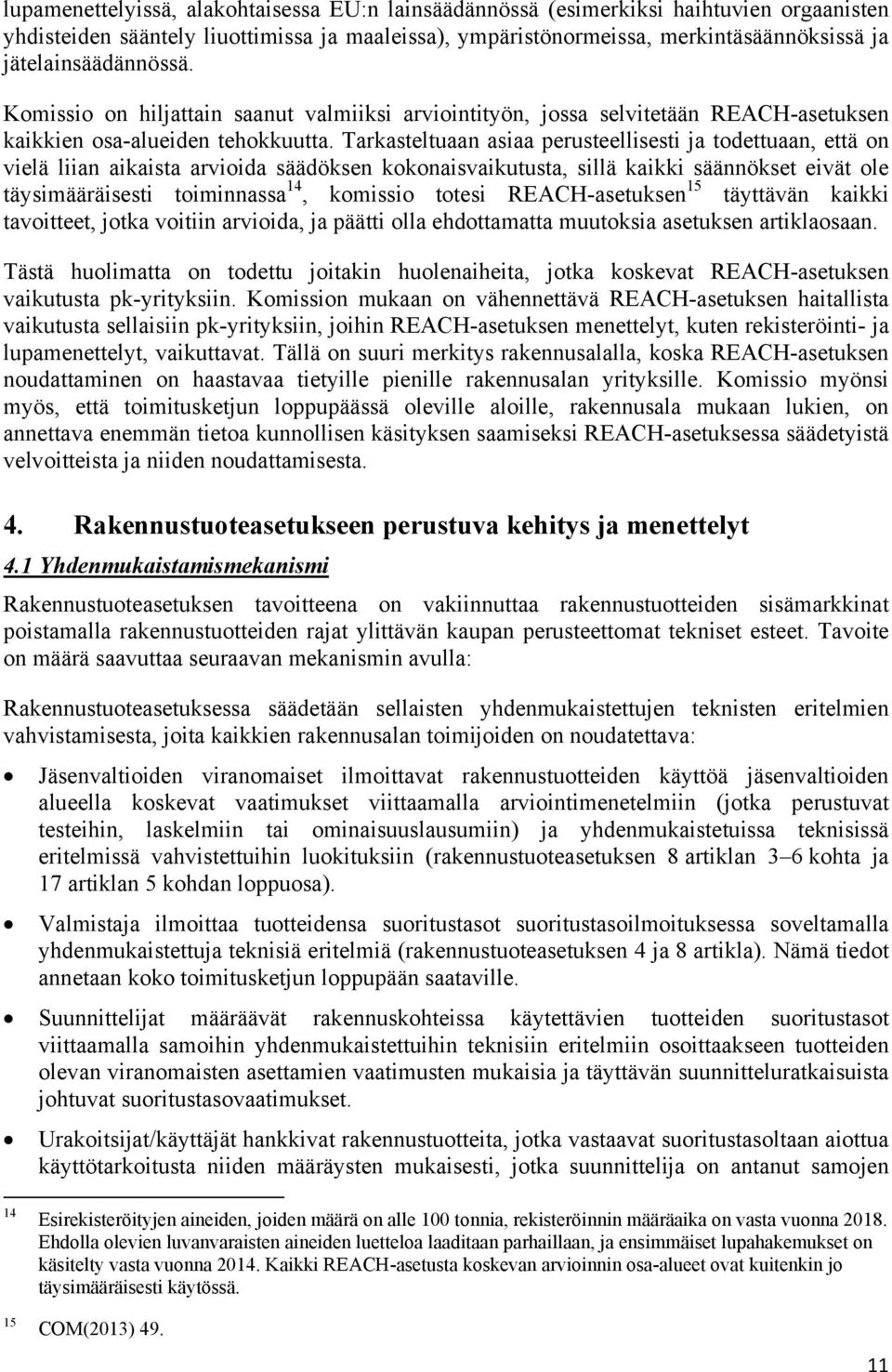 lupamenettelyissä, alakohtaisessa EU:n lainsäädännössä (esimerkiksi haihtuvien orgaanisten yhdisteiden sääntely liuottimissa ja maaleissa), ympäristönormeissa, merkintäsäännöksissä ja jätelainsäädännössä.

Komissio on hiljattain saanut valmiiksi arviointityön, jossa selvitetään REACH-asetuksen kaikkien osa-alueiden tehokkuutta. Tarkasteltuaan asiaa perusteellisesti ja todettuaan, että on vielä liian aikaista arvioida säädöksen kokonaisvaikutusta, sillä kaikki säännökset eivät ole täysimääräisesti toiminnassa$^{14}$, komissio totesi REACH-asetuksen$^{15}$ täyttävän kaikki tavoitteet, jotka voitiin arvioida, ja päätti olla ehdottamatta muutoksia asetuksen artiklaosaan.

Tästä huolimatta on todettu joitakin huolenaiheita, jotka koskevat REACH-asetuksen vaikutusta pk-yrityksiin. Komission mukaan on vähennettävä REACH-asetuksen haitallista vaikutusta sellaisiin pk-yrityksiin, joihin REACH-asetuksen menettelyt, kuten rekisteröinti- ja lupamenettelyt, vaikuttavat. Tällä on suuri merkitys rakennusalalla, koska REACH-asetuksen noudattaminen on haastavaa tietyille pienille rakennusalan yrityksille. Komissio myönsi myös, että toimitusketjun loppupäässä oleville aloille, rakennusala mukaan lukien, on annettava enemmän tietoa kunnollisen käsityksen saamiseksi REACH-asetuksessa säädetyistä velvoitteista ja niiden noudattamisesta.

4. Rakennustuoteasetukseen perustuva kehitys ja menettelyt

4.1 Yhdenmukaistamismekanismi

Rakennustuoteasetuksen tavoitteena on vakiinnuttaa rakennustuotteiden sisämarkkinat poistamalla rakennustuotteiden rajat ylittävän kaupan perusteettomat tekniset esteet. Tavoite on määrä saavuttaa seuraavan mekanismin avulla:

Rakennustuoteasetuksessa säädetään sellaisten yhdenmukaistettujen teknisten eritelmien vahvistamisesta, joita kaikkien rakennusalan toimijoiden on noudatettava:

• Jäsenvaltioiden viranomaiset ilmoittavat rakennustuotteiden käyttöä jäsenvaltioiden alueella koskevat vaatimukset viittaamalla arviointimenetelmiin (jotka perustuvat testeihin, laskelmiin tai ominaisuuslausumiin) ja yhdenmukaistetuissa teknisissä eritelmissä vahvistettuihin luokituksiin (rakennustuoteasetuksen 8 artiklan 3–6 kohta ja 17 artiklan 5 kohdan loppuosa).

• Valmistaja ilmoittaa tuotteidensa suoritustasot suoritustasoilmoituksessa soveltamalla yhdenmukaistettuja teknisiä eritelmiä (rakennustuoteasetuksen 4 ja 8 artikla). Nämä tiedot annetaan koko toimitusketjun loppupään saataville.

• Suunnittelijat määräävät rakennuskohteissa käytettävien tuotteiden suoritustasot viittaamalla samoihin yhdenmukaistettuihin teknisiin eritelmiin osoittaakseen tuotteiden olevan viranomaisten asettamien vaatimusten mukaisia ja täyttävän suunnitteluratkaisuista johtuvat suoritustasovaatimukset.

• Urakoitsijat/käyttäjät hankkivat rakennustuotteita, jotka vastaavat suoritustasoltaan aiottua käyttötarkoitusta niiden määräysten mukaisesti, jotka suunnittelija on antanut samojen

14 Esirekisteröityjen aineiden, joiden määrä on alle 100 tonnia, rekisteröinnin määräaika on vasta vuonna 2018. Ehdolla olevien luvanvaraisten aineiden luetteloa laaditaan parhaillaan, ja ensimmäiset lupahakemukset on käsitelty vasta vuonna 2014. Kaikki REACH-asetusta koskevan arvioinnin osa-alueet ovat kuitenkin jo täysimääräisesti käytössä.

15 COM(2013) 49.

11